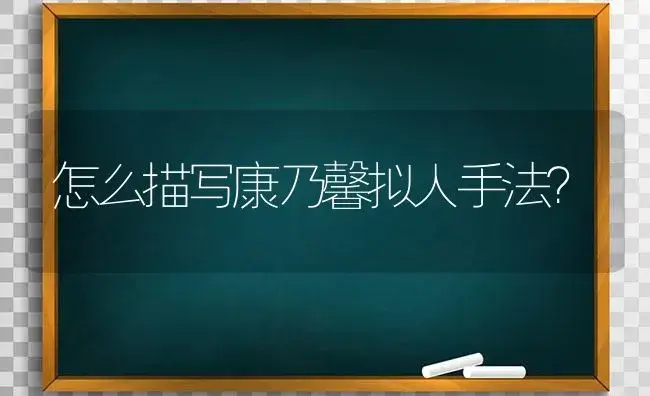 怎么描写康乃馨拟人手法?